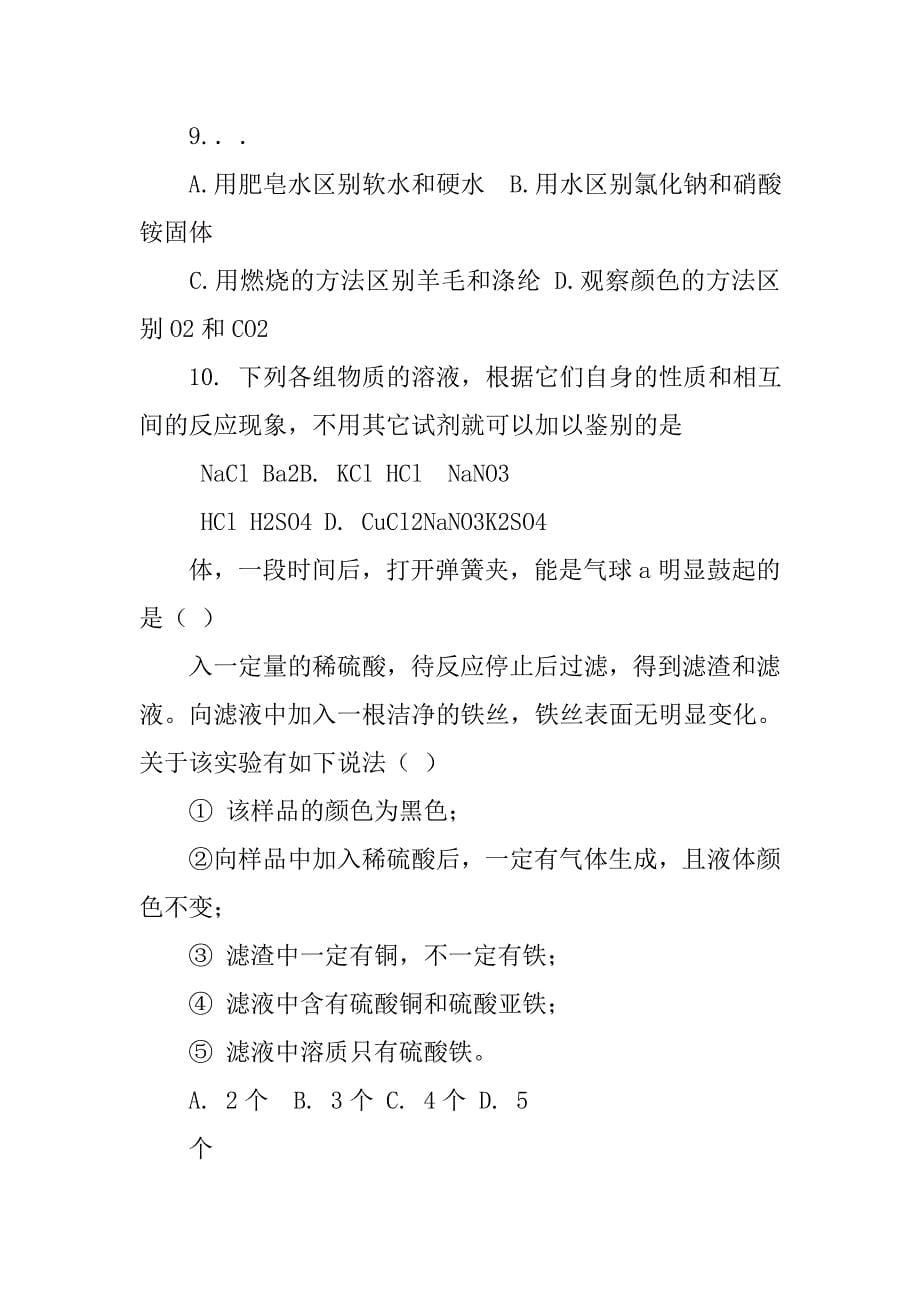 9. . .

A.用肥皂水区别软水和硬水　B.用水区别氯化钠和硝酸铵固体

C.用燃烧的方法区别羊毛和涤纶 D.观察颜色的方法区别 O2 和 CO2

10. 下列各组物质的溶液，根据它们自身的性质和相互间的反应现象，不用其它试剂就可以加以鉴别的是

NaCl Ba2B. KCl HCl　NaNO3

HCl H2SO4 D. CuCl2NaNO3K2SO4

体，一段时间后，打开弹簧夹，能是气球 a 明显鼓起的是（ ）

入一定量的稀硫酸，待反应停止后过滤，得到滤渣和滤液。向滤液中加入一根洁净的铁丝，铁丝表面无明显变化。关于该实验有如下说法（ ）

① 该样品的颜色为黑色；

②向样品中加入稀硫酸后，一定有气体生成，且液体颜色不变；

③ 滤渣中一定有铜，不一定有铁；

④ 滤液中含有硫酸铜和硫酸亚铁；

⑤ 滤液中溶质只有硫酸铁。

A. 2 个　B. 3 个 C. 4 个 D. 5 个